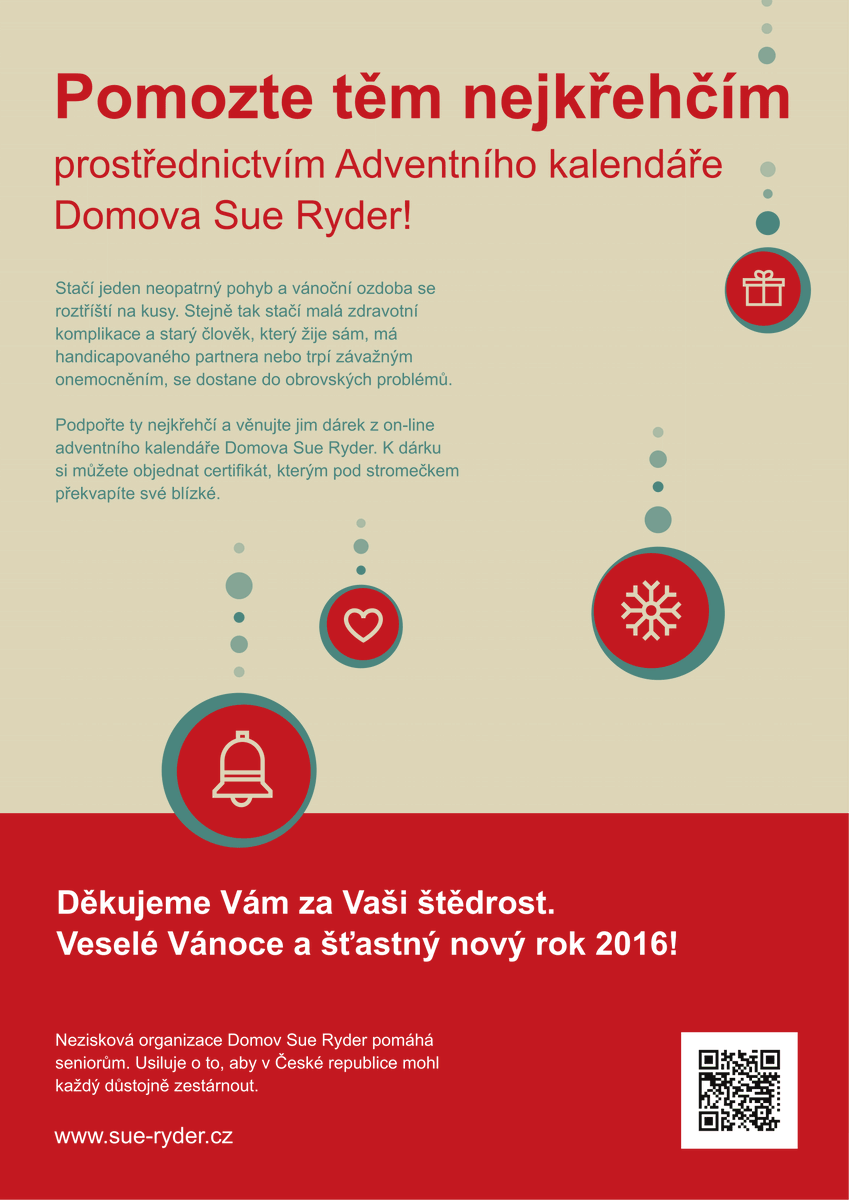 Pomozte těm nejkřehčím

prostřednictvím Adventního kalendáře Domova Sue Ryder!

Stačí jeden neopatrný pohyb a vánoční ozdoba se roztříští na kusy. Stejně tak stačí malá zdravotní komplikace a starý člověk, který žije sám, má handicapovaného partnera nebo trpí závažným onemocněním, se dostane do obrovských problémů.

Podpořte ty nejkřehčí a věnujte jim dárek z on-line adventního kalendáře Domova Sue Ryder. K dárku si můžete objednat certifikát, kterým pod stromečkem překvapíte své blízké.

Děkujeme Vám za Vaši štědrost.
Veselé Vánoce a šťastný nový rok 2016!

Nezisková organizace Domov Sue Ryder pomáhá seniorům. Usiluje o to, aby v České republice mohl každý důstojně zestárnout.

www.sue-ryder.cz